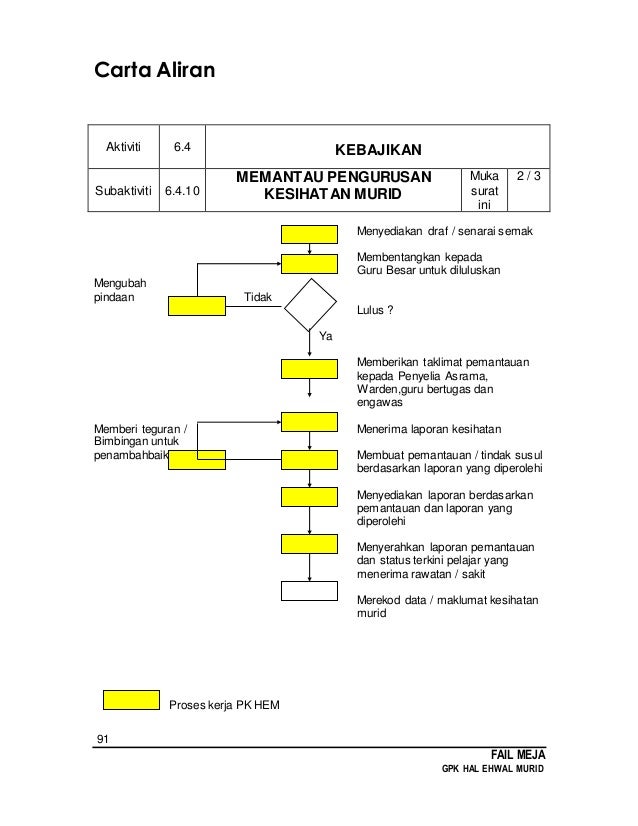 Carta Aliran

| Aktiviti | 6.4 | KEBAJIKAN | | |
|---|---|---|---|---|
| Subaktiviti | 6.4.10 | MEMANTAU PENGURUSAN KESIHATAN MURID | Muka surat ini | 2 / 3 |

Menyediakan draf / senarai semak

Membentangkan kepada Guru Besar untuk diluluskan

Mengubah pindaan

Tidak

Lulus ?

Ya

Memberikan taklimat pemantauan kepada Penyelia Asrama, Warden,guru bertugas dan engawas

Memberi teguran / Bimbingan untuk penambahbaik

Menerima laporan kesihatan

Membuat pemantauan / tindak susul berdasarkan laporan yang diperolehi

Menyediakan laporan berdasarkan pemantauan dan laporan yang diperolehi

Menyerahkan laporan pemantauan dan status terkini pelajar yang menerima rawatan / sakit

Merekod data / maklumat kesihatan murid

Proses kerja PK HEM

91

FAIL MEJA
GPK HAL EHWAL MURID